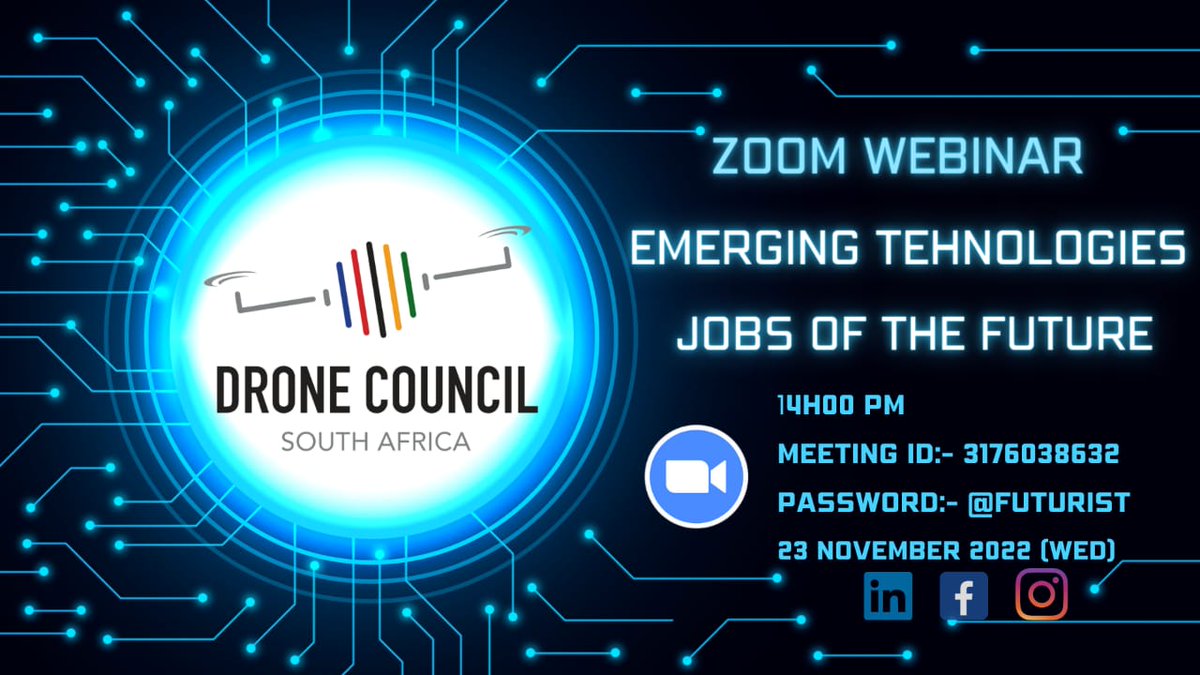 DRONE COUNCIL
SOUTH AFRICA

ZOOM WEBINAR

EMERGING TEHNOLOGIES

JOBS OF THE FUTURE

14H00 PM

MEETING ID:- 3176038632

PASSWORD:- @FUTURIST

23 NOVEMBER 2022 (WED)

in f